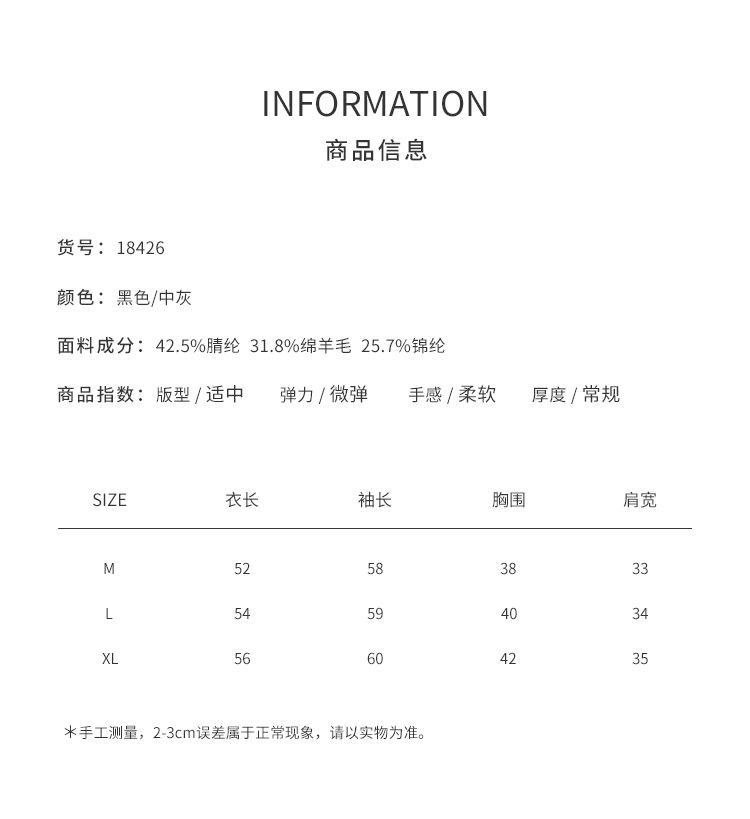 INFORMATION
商品信息

货号：18426

颜色：黑色/中灰

面料成分：42.5%腈纶 31.8%绵羊毛 25.7%锦纶

商品指数：版型 / 适中 弹力 / 微弹 手感 / 柔软 厚度 / 常规

| SIZE | 衣长 | 袖长 | 胸围 | 肩宽 |
|---|---|---|---|---|
| M | 52 | 58 | 38 | 33 |
| L | 54 | 59 | 40 | 34 |
| XL | 56 | 60 | 42 | 35 |

＊手工测量，2-3cm误差属于正常现象，请以实物为准。